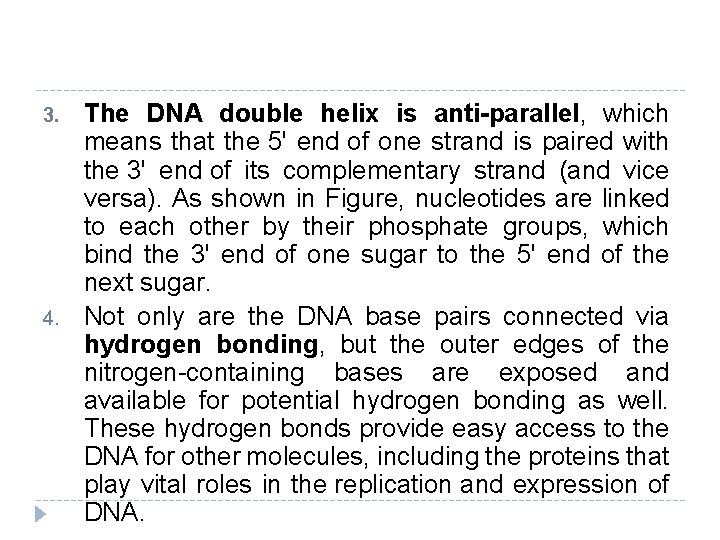 3. The DNA double helix is anti-parallel, which means that the 5' end of one strand is paired with the 3' end of its complementary strand (and vice versa). As shown in Figure, nucleotides are linked to each other by their phosphate groups, which bind the 3' end of one sugar to the 5' end of the next sugar.

4. Not only are the DNA base pairs connected via hydrogen bonding, but the outer edges of the nitrogen-containing bases are exposed and available for potential hydrogen bonding as well. These hydrogen bonds provide easy access to the DNA for other molecules, including the proteins that play vital roles in the replication and expression of DNA.